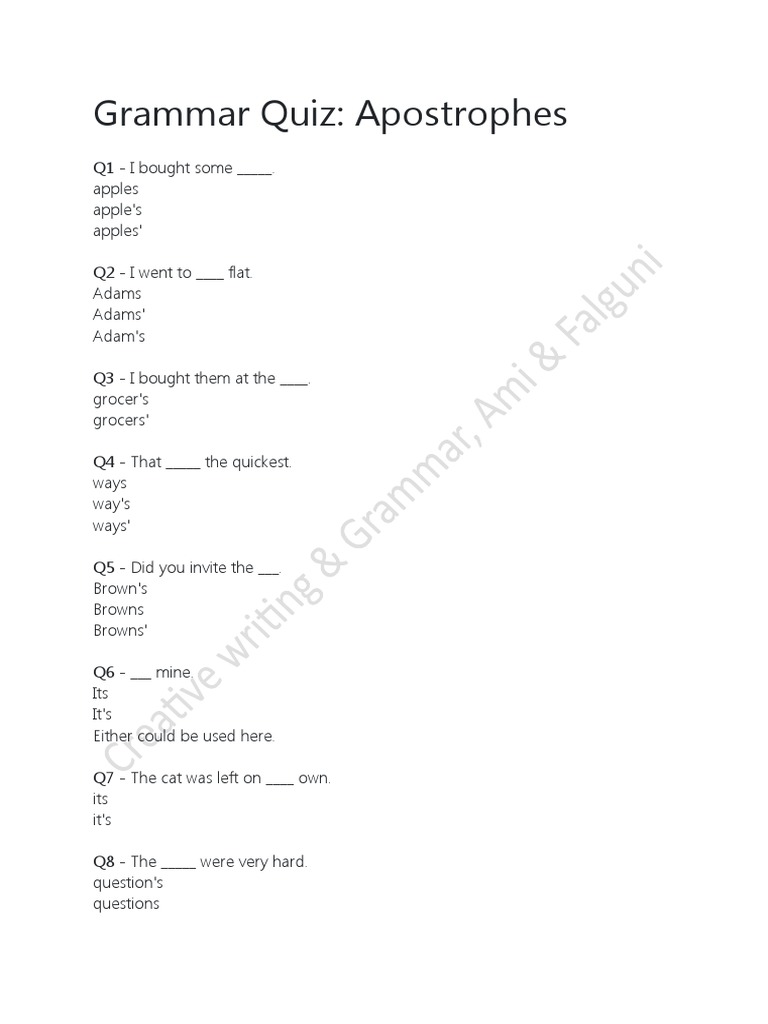 Grammar Quiz: Apostrophes

Q1 - I bought some _____.
apples
apple's
apples'

Q2 - I went to ____ flat.
Adams
Adams'
Adam's

Q3 - I bought them at the ____.
grocer's
grocers'

Q4 - That _____ the quickest.
ways
way's
ways'

Q5 - Did you invite the ___.
Brown's
Browns
Browns'

Q6 - ___ mine.
Its
It's
Either could be used here.

Q7 - The cat was left on ____ own.
its
it's

Q8 - The _____ were very hard.
question's
questions

Creative writing & Grammar, Ami & Falguni